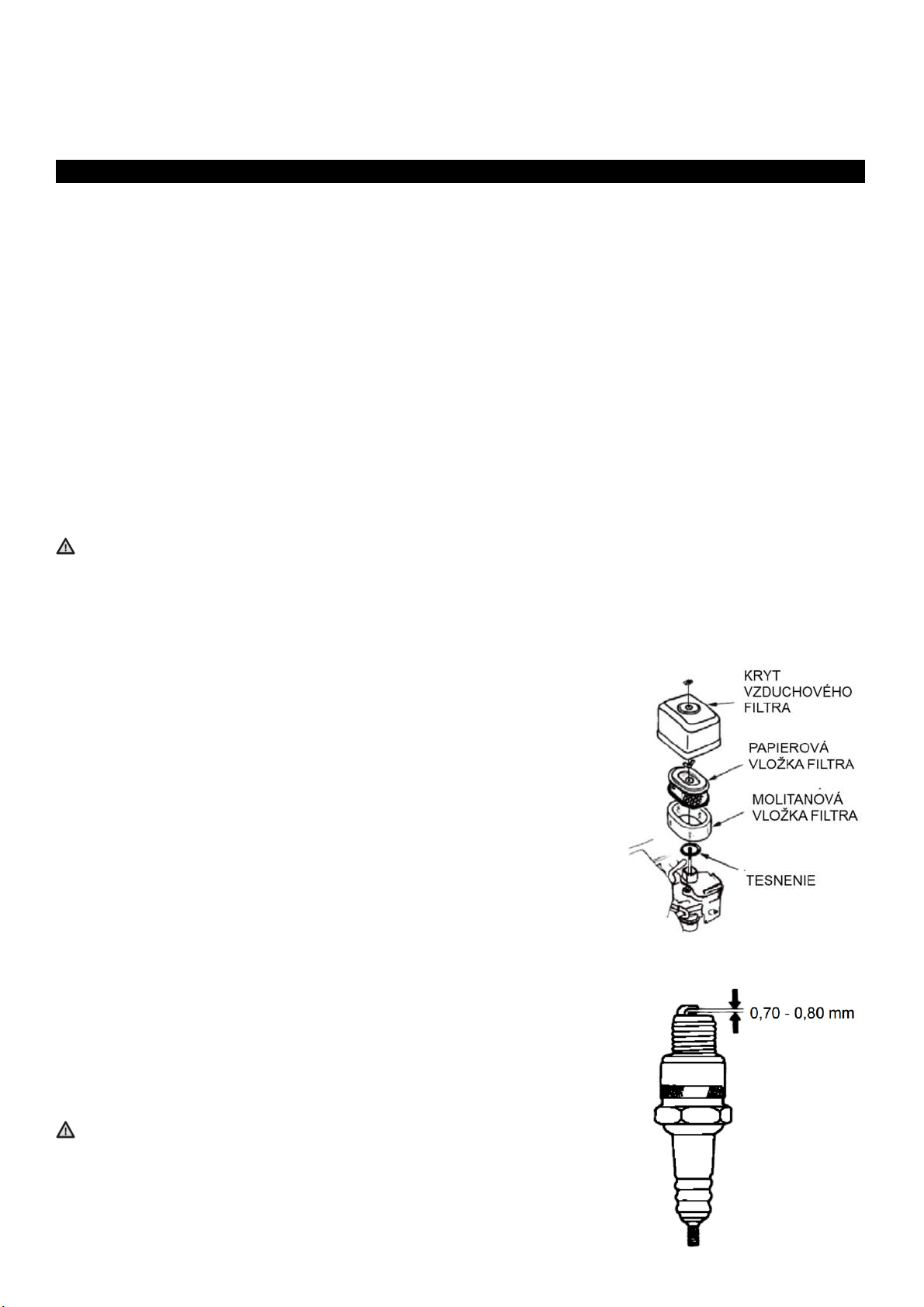 KRYT VZDUCHOVÉHO FILTRA

PAPIEROVÁ VLOŽKA FILTRA

MOLITANOVÁ VLOŽKA FILTRA

TESNENIE

0,70 - 0,80 mm